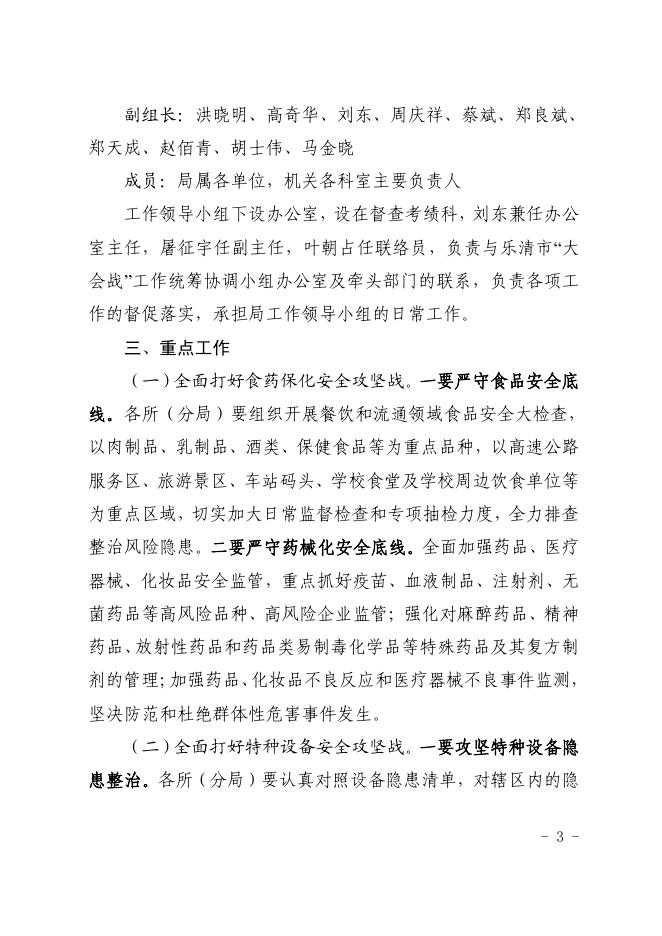 副组长：洪晓明、高奇华、刘东、周庆祥、蔡斌、郑良斌、郑天成、赵佰青、胡士伟、马金晓

成员：局属各单位，机关各科室主要负责人

工作领导小组下设办公室，设在督查考绩科，刘东兼任办公室主任，屠征宇任副主任，叶朝占任联络员，负责与乐清市“大会战”工作统筹协调小组办公室及牵头部门的联系，负责各项工作的督促落实，承担局工作领导小组的日常工作。

三、重点工作

（一）全面打好食药保化安全攻坚战。一要严守食品安全底线。各所（分局）要组织开展餐饮和流通领域食品安全大检查，以肉制品、乳制品、酒类、保健食品等为重点品种，以高速公路服务区、旅游景区、车站码头、学校食堂及学校周边饮食单位等为重点区域，切实加大日常监督检查和专项抽检力度，全力排查整治风险隐患。二要严守药械化安全底线。全面加强药品、医疗器械、化妆品安全监管，重点抓好疫苗、血液制品、注射剂、无菌药品等高风险品种、高风险企业监管；强化对麻醉药品、精神药品、放射性药品和药品类易制毒化学品等特殊药品及其复方制剂的管理；加强药品、化妆品不良反应和医疗器械不良事件监测，坚决防范和杜绝群体性危害事件发生。

（二）全面打好特种设备安全攻坚战。一要攻坚特种设备隐患整治。各所（分局）要认真对照设备隐患清单，对辖区内的隐

- 3 -